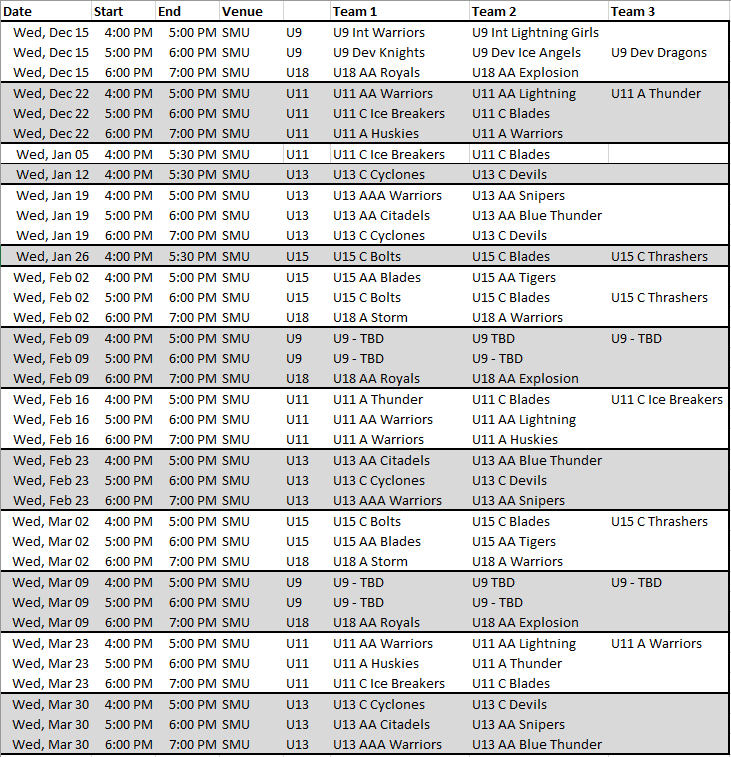 | Date | Start | End | Venue | | Team 1 | Team 2 | Team 3 |
|---|---|---|---|---|---|---|---|
| Wed, Dec 15 | 4:00 PM | 5:00 PM | SMU | U9 | U9 Int Warriors | U9 Int Lightning Girls | |
| Wed, Dec 15 | 5:00 PM | 6:00 PM | SMU | U9 | U9 Dev Knights | U9 Dev Ice Angels | U9 Dev Dragons |
| Wed, Dec 15 | 6:00 PM | 7:00 PM | SMU | U18 | U18 AA Royals | U18 AA Explosion | |
| Wed, Dec 22 | 4:00 PM | 5:00 PM | SMU | U11 | U11 AA Warriors | U11 AA Lightning | U11 A Thunder |
| Wed, Dec 22 | 5:00 PM | 6:00 PM | SMU | U11 | U11 C Ice Breakers | U11 C Blades | |
| Wed, Dec 22 | 6:00 PM | 7:00 PM | SMU | U11 | U11 A Huskies | U11 A Warriors | |
| Wed, Jan 05 | 4:00 PM | 5:30 PM | SMU | U11 | U11 C Ice Breakers | U11 C Blades | |
| Wed, Jan 12 | 4:00 PM | 5:30 PM | SMU | U13 | U13 C Cyclones | U13 C Devils | |
| Wed, Jan 19 | 4:00 PM | 5:00 PM | SMU | U13 | U13 AAA Warriors | U13 AA Snipers | |
| Wed, Jan 19 | 5:00 PM | 6:00 PM | SMU | U13 | U13 AA Citadels | U13 AA Blue Thunder | |
| Wed, Jan 19 | 6:00 PM | 7:00 PM | SMU | U13 | U13 C Cyclones | U13 C Devils | |
| Wed, Jan 26 | 4:00 PM | 5:30 PM | SMU | U15 | U15 C Bolts | U15 C Blades | U15 C Thrashers |
| Wed, Feb 02 | 4:00 PM | 5:00 PM | SMU | U15 | U15 AA Blades | U15 AA Tigers | |
| Wed, Feb 02 | 5:00 PM | 6:00 PM | SMU | U15 | U15 C Bolts | U15 C Blades | U15 C Thrashers |
| Wed, Feb 02 | 6:00 PM | 7:00 PM | SMU | U18 | U18 A Storm | U18 A Warriors | |
| Wed, Feb 09 | 4:00 PM | 5:00 PM | SMU | U9 | U9 - TBD | U9 TBD | U9 - TBD |
| Wed, Feb 09 | 5:00 PM | 6:00 PM | SMU | U9 | U9 - TBD | U9 - TBD | |
| Wed, Feb 09 | 6:00 PM | 7:00 PM | SMU | U18 | U18 AA Royals | U18 AA Explosion | |
| Wed, Feb 16 | 4:00 PM | 5:00 PM | SMU | U11 | U11 A Thunder | U11 C Blades | U11 C Ice Breakers |
| Wed, Feb 16 | 5:00 PM | 6:00 PM | SMU | U11 | U11 AA Warriors | U11 AA Lightning | |
| Wed, Feb 16 | 6:00 PM | 7:00 PM | SMU | U11 | U11 A Warriors | U11 A Huskies | |
| Wed, Feb 23 | 4:00 PM | 5:00 PM | SMU | U13 | U13 AA Citadels | U13 AA Blue Thunder | |
| Wed, Feb 23 | 5:00 PM | 6:00 PM | SMU | U13 | U13 C Cyclones | U13 C Devils | |
| Wed, Feb 23 | 6:00 PM | 7:00 PM | SMU | U13 | U13 AAA Warriors | U13 AA Snipers | |
| Wed, Mar 02 | 4:00 PM | 5:00 PM | SMU | U15 | U15 C Bolts | U15 C Blades | U15 C Thrashers |
| Wed, Mar 02 | 5:00 PM | 6:00 PM | SMU | U15 | U15 AA Blades | U15 AA Tigers | |
| Wed, Mar 02 | 6:00 PM | 7:00 PM | SMU | U18 | U18 A Storm | U18 A Warriors | |
| Wed, Mar 09 | 4:00 PM | 5:00 PM | SMU | U9 | U9 - TBD | U9 TBD | U9 - TBD |
| Wed, Mar 09 | 5:00 PM | 6:00 PM | SMU | U9 | U9 - TBD | U9 - TBD | |
| Wed, Mar 09 | 6:00 PM | 7:00 PM | SMU | U18 | U18 AA Royals | U18 AA Explosion | |
| Wed, Mar 23 | 4:00 PM | 5:00 PM | SMU | U11 | U11 AA Warriors | U11 AA Lightning | U11 A Warriors |
| Wed, Mar 23 | 5:00 PM | 6:00 PM | SMU | U11 | U11 A Huskies | U11 A Thunder | |
| Wed, Mar 23 | 6:00 PM | 7:00 PM | SMU | U11 | U11 C Ice Breakers | U11 C Blades | |
| Wed, Mar 30 | 4:00 PM | 5:00 PM | SMU | U13 | U13 C Cyclones | U13 C Devils | |
| Wed, Mar 30 | 5:00 PM | 6:00 PM | SMU | U13 | U13 AA Citadels | U13 AA Snipers | |
| Wed, Mar 30 | 6:00 PM | 7:00 PM | SMU | U13 | U13 AAA Warriors | U13 AA Blue Thunder | |